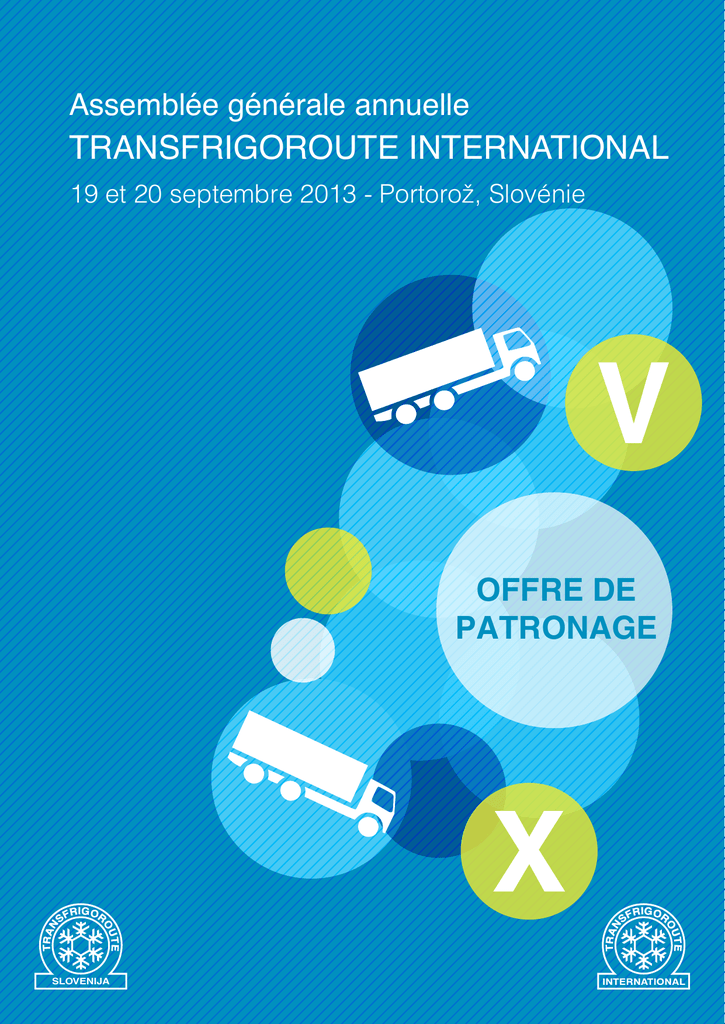 Assemblée générale annuelle
TRANSFRIGOROUTE INTERNATIONAL
19 et 20 septembre 2013 - Portorož, Slovénie

V

OFFRE DE PATRONAGE

X

TRANSFRIGOROUTE
SLOVENIJA

TRANSFRIGOROUTE
INTERNATIONAL